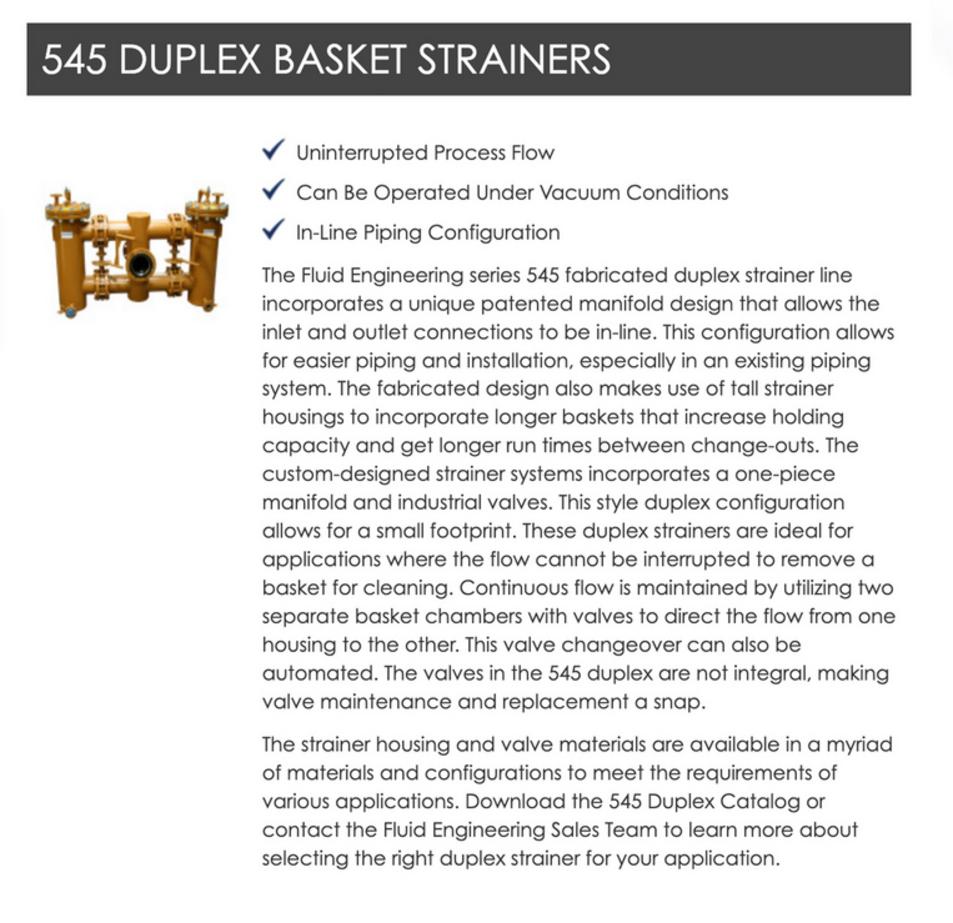 545 DUPLEX BASKET STRAINERS

✓ Uninterrupted Process Flow

✓ Can Be Operated Under Vacuum Conditions

✓ In-Line Piping Configuration

The Fluid Engineering series 545 fabricated duplex strainer line incorporates a unique patented manifold design that allows the inlet and outlet connections to be in-line. This configuration allows for easier piping and installation, especially in an existing piping system. The fabricated design also makes use of tall strainer housings to incorporate longer baskets that increase holding capacity and get longer run times between change-outs. The custom-designed strainer systems incorporates a one-piece manifold and industrial valves. This style duplex configuration allows for a small footprint. These duplex strainers are ideal for applications where the flow cannot be interrupted to remove a basket for cleaning. Continuous flow is maintained by utilizing two separate basket chambers with valves to direct the flow from one housing to the other. This valve changeover can also be automated. The valves in the 545 duplex are not integral, making valve maintenance and replacement a snap.

The strainer housing and valve materials are available in a myriad of materials and configurations to meet the requirements of various applications. Download the 545 Duplex Catalog or contact the Fluid Engineering Sales Team to learn more about selecting the right duplex strainer for your application.